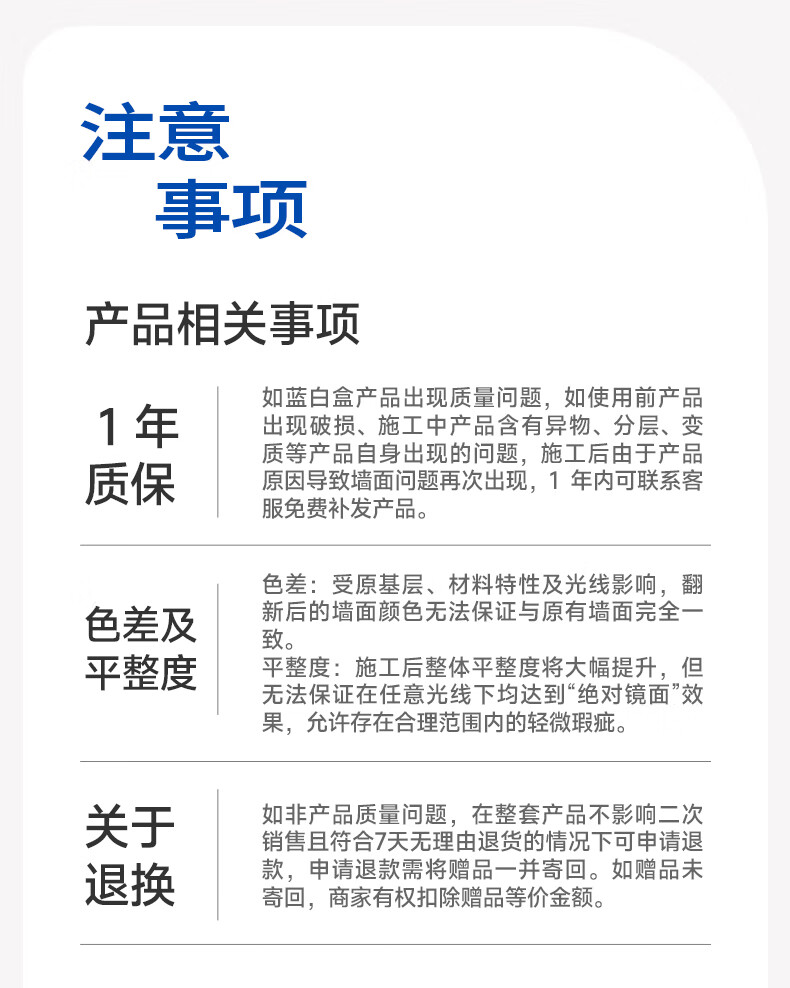 注意
事项

产品相关事项

1年
质保

如蓝白盒产品出现质量问题，如使用前产品出现破损、施工中产品含有异物、分层、变质等产品自身出现的问题，施工后由于产品原因导致墙面问题再次出现，1年内可联系客服免费补发产品。

色差及
平整度

色差：受原基层、材料特性及光线影响，翻新后的墙面颜色无法保证与原有墙面完全一致。
平整度：施工后整体平整度将大幅提升，但无法保证在任意光线下均达到“绝对镜面”效果，允许存在合理范围内的轻微瑕疵。

关于
退换

如非产品质量问题，在整套产品不影响二次销售且符合7天无理由退货的情况下可申请退款，申请退款需将赠品一并寄回。如赠品未寄回，商家有权扣除赠品等价金额。